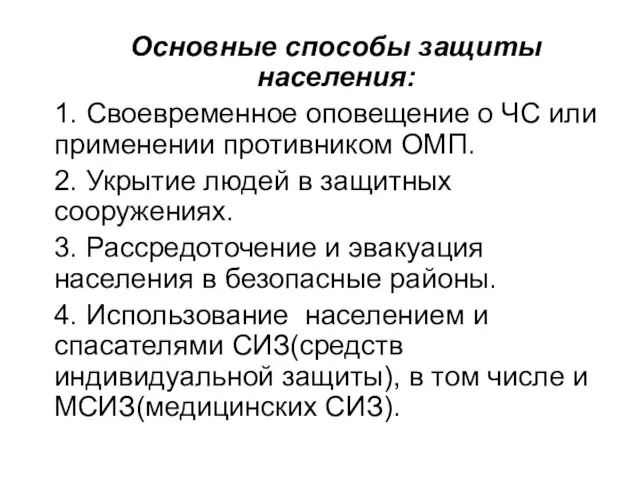 Основные способы защиты населения:

1. Своевременное оповещение о ЧС или применении противником ОМП.

2. Укрытие людей в защитных сооружениях.

3. Рассредоточение и эвакуация населения в безопасные районы.

4. Использование населением и спасателями СИЗ(средств индивидуальной защиты), в том числе и МСИЗ(медицинских СИЗ).